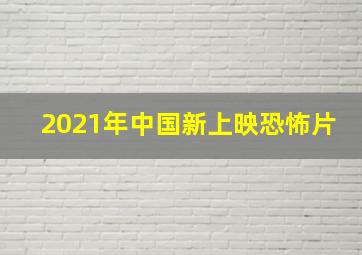 2021年中国新上映恐怖片